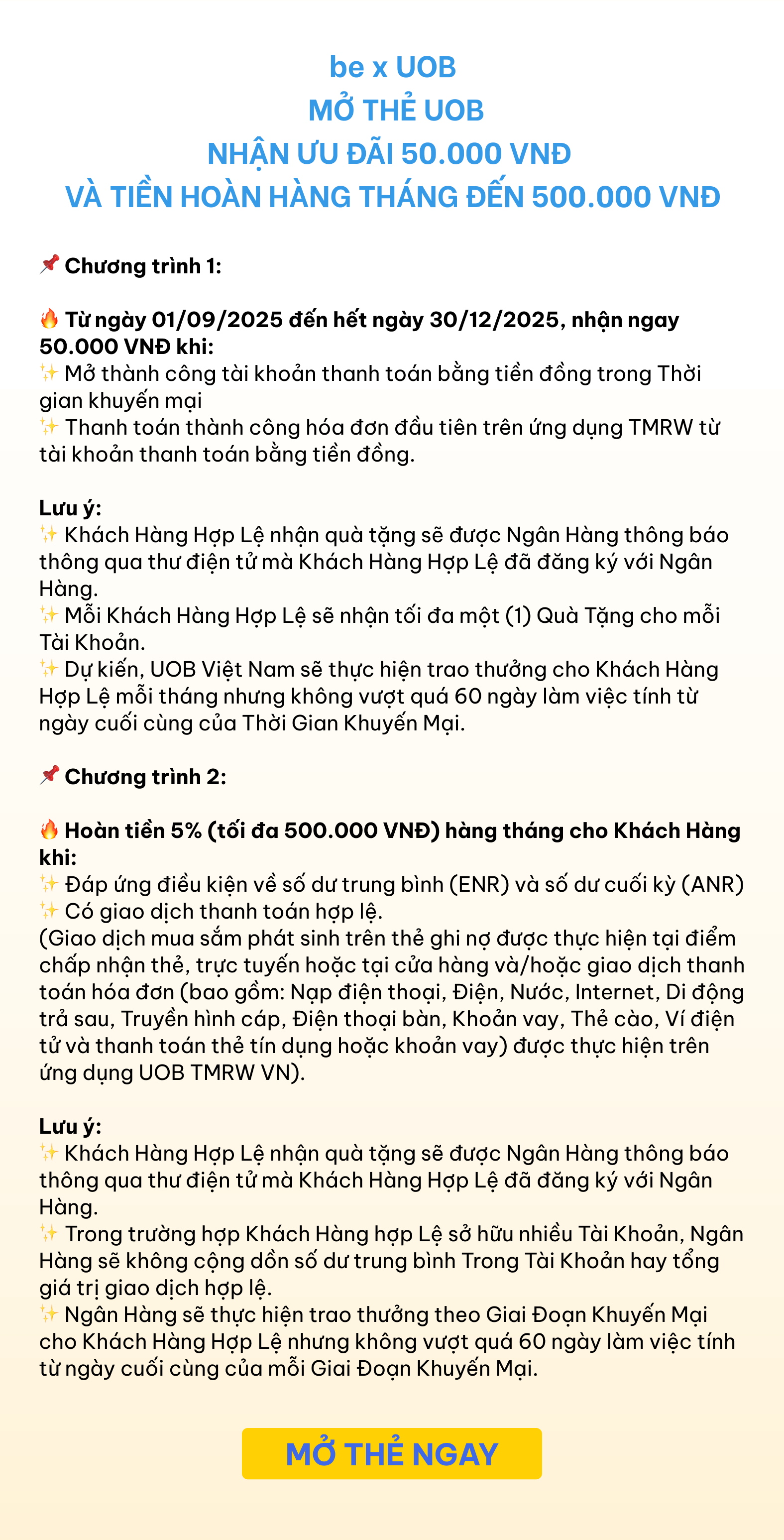 be x UOB
MỞ THẺ UOB
NHẬN ƯU ĐÃI 50.000 VNĐ
VÀ TIỀN HOÀN HÀNG THÁNG ĐẾN 500.000 VNĐ

📌 Chương trình 1:

🔥 Từ ngày 01/09/2025 đến hết ngày 30/12/2025, nhận ngay 50.000 VNĐ khi:
✨ Mở thành công tài khoản thanh toán bằng tiền đồng trong Thời gian khuyến mại
✨ Thanh toán thành công hóa đơn đầu tiên trên ứng dụng TMRW từ tài khoản thanh toán bằng tiền đồng.

Lưu ý:
✨ Khách Hàng Hợp Lệ nhận quà tặng sẽ được Ngân Hàng thông báo thông qua thư điện tử mà Khách Hàng Hợp Lệ đã đăng ký với Ngân Hàng.
✨ Mỗi Khách Hàng Hợp Lệ sẽ nhận tối đa một (1) Quà Tặng cho mỗi Tài Khoản.
✨ Dự kiến, UOB Việt Nam sẽ thực hiện trao thưởng cho Khách Hàng Hợp Lệ mỗi tháng nhưng không vượt quá 60 ngày làm việc tính từ ngày cuối cùng của Thời Gian Khuyến Mại.

📌 Chương trình 2:

🔥 Hoàn tiền 5% (tối đa 500.000 VNĐ) hàng tháng cho Khách Hàng khi:
✨ Đáp ứng điều kiện về số dư trung bình (ENR) và số dư cuối kỳ (ANR)
✨ Có giao dịch thanh toán hợp lệ.
(Giao dịch mua sắm phát sinh trên thẻ ghi nợ được thực hiện tại điểm chấp nhận thẻ, trực tuyến hoặc tại cửa hàng và/hoặc giao dịch thanh toán hóa đơn (bao gồm: Nạp điện thoại, Điện, Nước, Internet, Di động trả sau, Truyền hình cáp, Điện thoại bàn, Khoản vay, Thẻ cào, Ví điện tử và thanh toán thẻ tín dụng hoặc khoản vay) được thực hiện trên ứng dụng UOB TMRW VN).

Lưu ý:
✨ Khách Hàng Hợp Lệ nhận quà tặng sẽ được Ngân Hàng thông báo thông qua thư điện tử mà Khách Hàng Hợp Lệ đã đăng ký với Ngân Hàng.
✨ Trong trường hợp Khách Hàng hợp Lệ sở hữu nhiều Tài Khoản, Ngân Hàng sẽ không cộng dồn số dư trung bình Trong Tài Khoản hay tổng giá trị giao dịch hợp lệ.
✨ Ngân Hàng sẽ thực hiện trao thưởng theo Giai Đoạn Khuyến Mại cho Khách Hàng Hợp Lệ nhưng không vượt quá 60 ngày làm việc tính từ ngày cuối cùng của mỗi Giai Đoạn Khuyến Mại.

MỞ THẺ NGAY